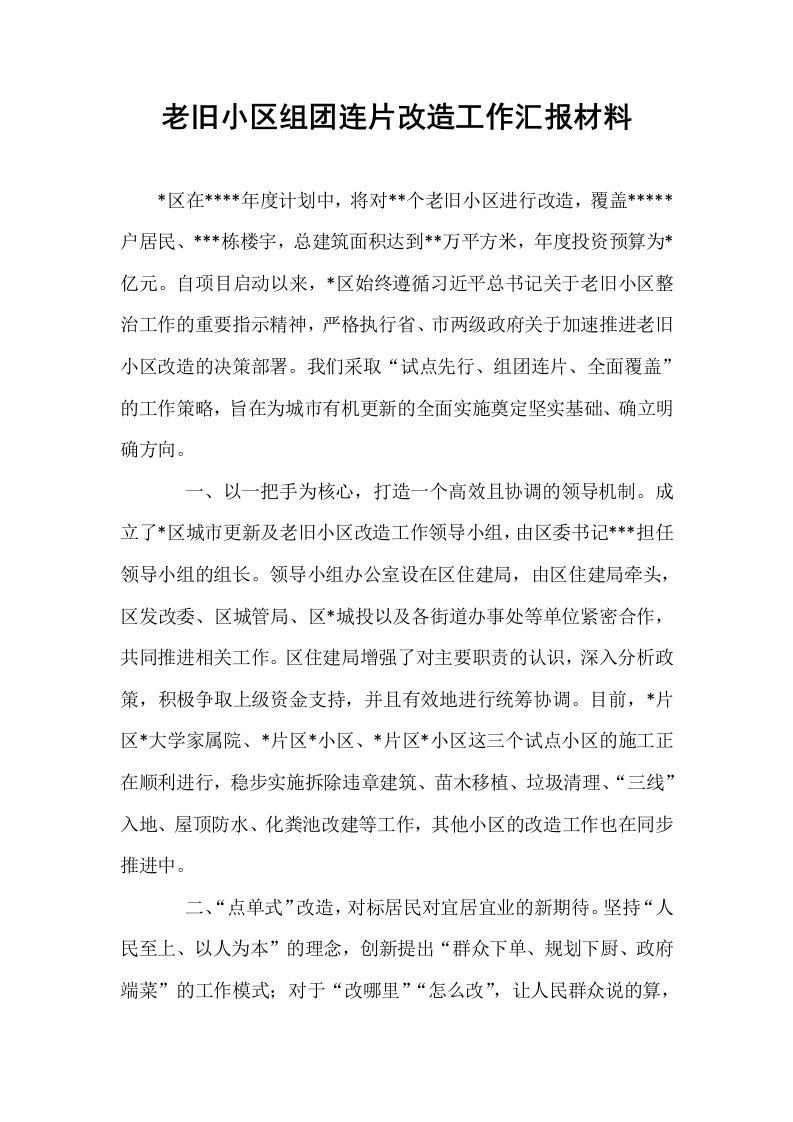 老旧小区组团连片改造工作汇报材料

*区在****年度计划中，将对**个老旧小区进行改造，覆盖*****户居民、***栋楼宇，总建筑面积达到**万平方米，年度投资预算为*亿元。自项目启动以来，*区始终遵循习近平总书记关于老旧小区整治工作的重要指示精神，严格执行省、市两级政府关于加速推进老旧小区改造的决策部署。我们采取“试点先行、组团连片、全面覆盖”的工作策略，旨在为城市有机更新的全面实施奠定坚实基础、确立明确方向。

一、以一把手为核心，打造一个高效且协调的领导机制。成立了*区城市更新及老旧小区改造工作领导小组，由区委书记***担任领导小组的组长。领导小组办公室设在区住建局，由区住建局牵头，区发改委、区城管局、区*城投以及各街道办事处等单位紧密合作，共同推进相关工作。区住建局增强了对主要职责的认识，深入分析政策，积极争取上级资金支持，并且有效地进行统筹协调。目前，*片区*大学家属院、*片区*小区、*片区*小区这三个试点小区的施工正在顺利进行，稳步实施拆除违章建筑、苗木移植、垃圾清理、“三线”入地、屋顶防水、化粪池改建等工作，其他小区的改造工作也在同步推进中。

二、“点单式”改造，对标居民对宜居宜业的新期待。坚持“人民至上、以人为本”的理念，创新提出“群众下单、规划下厨、政府端菜”的工作模式；对于“改哪里”“怎么改”，让人民群众说的算，